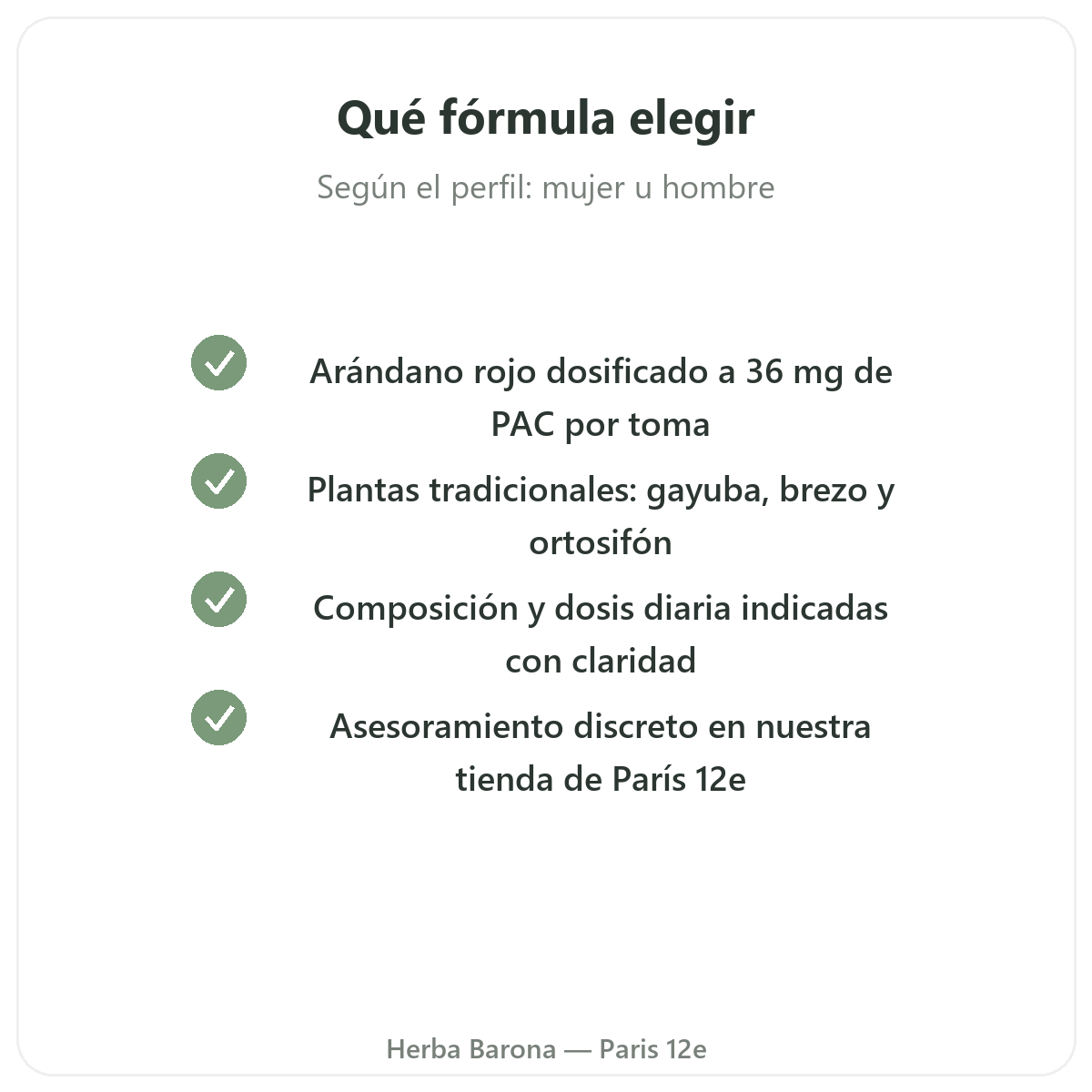 Qué fórmula elegir

Según el perfil: mujer u hombre

Arándano rojo dosificado a 36 mg de PAC por toma

Plantas tradicionales: gayuba, brezo y ortosifón

Composición y dosis diaria indicadas con claridad

Asesoramiento discreto en nuestra tienda de París 12e

Herba Barona — Paris 12e